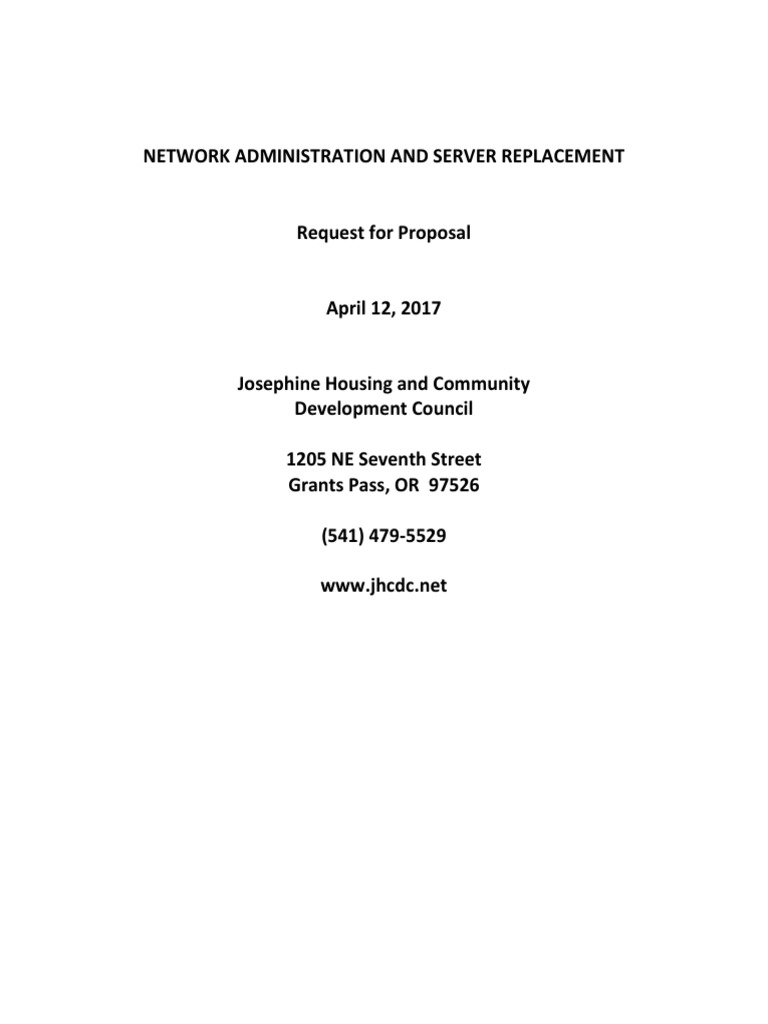 NETWORK ADMINISTRATION AND SERVER REPLACEMENT

Request for Proposal

April 12, 2017

Josephine Housing and Community Development Council

1205 NE Seventh Street
Grants Pass, OR 97526

(541) 479-5529

www.jhcdc.net